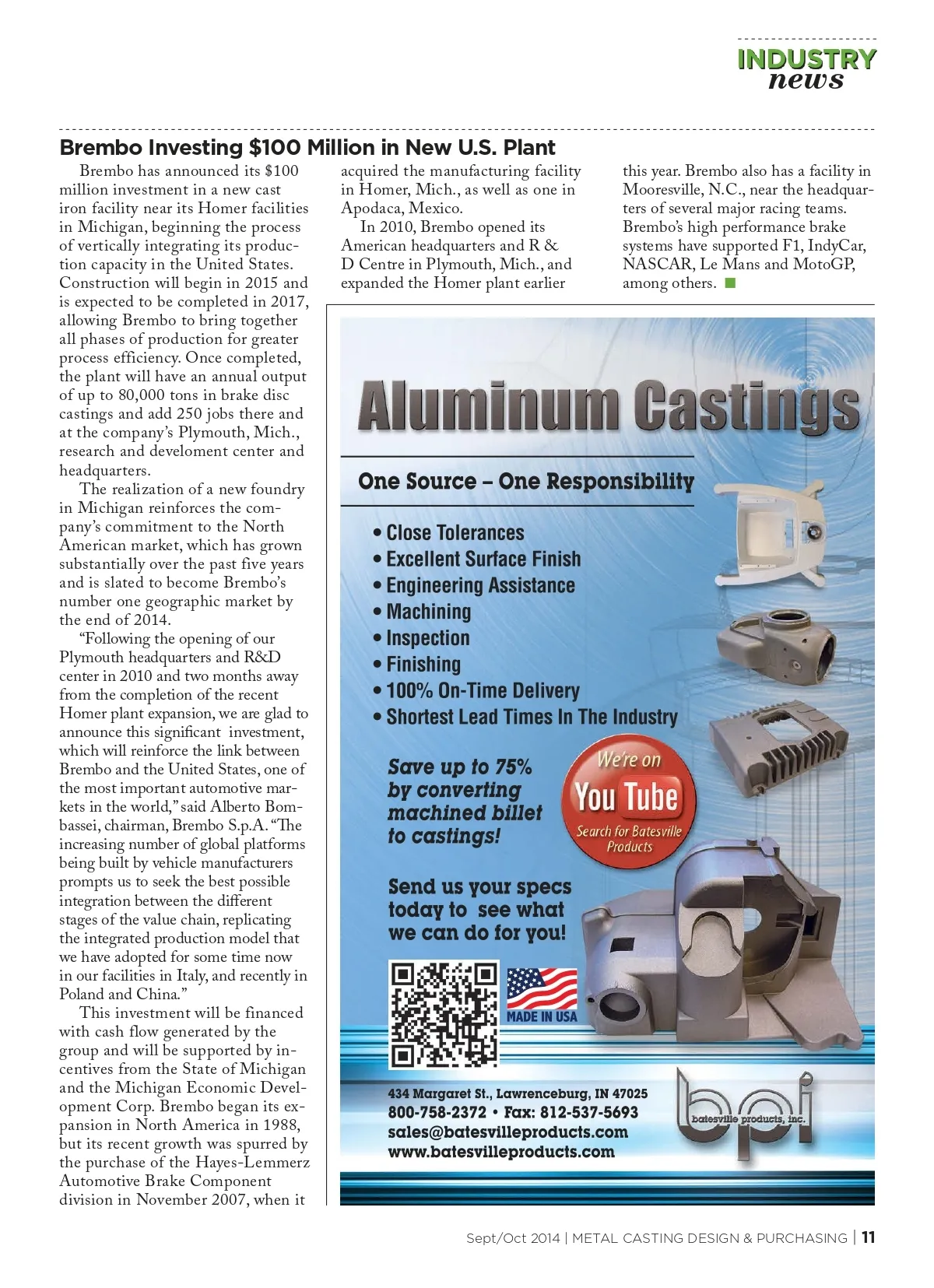 INDUSTRY
news

Brembo Investing $100 Million in New U.S. Plant

Brembo has announced its $100 million investment in a new cast iron facility near its Homer facilities in Michigan, beginning the process of vertically integrating its production capacity in the United States. Construction will begin in 2015 and is expected to be completed in 2017, allowing Brembo to bring together all phases of production for greater process efficiency. Once completed, the plant will have an annual output of up to 80,000 tons in brake disc castings and add 250 jobs there and at the company's Plymouth, Mich., research and develoment center and headquarters.

The realization of a new foundry in Michigan reinforces the company's commitment to the North American market, which has grown substantially over the past five years and is slated to become Brembo's number one geographic market by the end of 2014.

"Following the opening of our Plymouth headquarters and R&D center in 2010 and two months away from the completion of the recent Homer plant expansion, we are glad to announce this significant investment, which will reinforce the link between Brembo and the United States, one of the most important automotive markets in the world," said Alberto Bombassei, chairman, Brembo S.p.A. "The increasing number of global platforms being built by vehicle manufacturers prompts us to seek the best possible integration between the different stages of the value chain, replicating the integrated production model that we have adopted for some time now in our facilities in Italy, and recently in Poland and China."

This investment will be financed with cash flow generated by the group and will be supported by incentives from the State of Michigan and the Michigan Economic Development Corp. Brembo began its expansion in North America in 1988, but its recent growth was spurred by the purchase of the Hayes-Lemmerz Automotive Brake Component division in November 2007, when it acquired the manufacturing facility in Homer, Mich., as well as one in Apodaca, Mexico.

In 2010, Brembo opened its American headquarters and R & D Centre in Plymouth, Mich., and expanded the Homer plant earlier this year. Brembo also has a facility in Mooresville, N.C., near the headquarters of several major racing teams. Brembo's high performance brake systems have supported F1, IndyCar, NASCAR, Le Mans and MotoGP, among others.

Aluminum Castings

One Source – One Responsibility

• Close Tolerances
• Excellent Surface Finish
• Engineering Assistance
• Machining
• Inspection
• Finishing
• 100% On-Time Delivery
• Shortest Lead Times In The Industry

Save up to 75% by converting machined billet to castings!

We're on You Tube
Search for Batesville Products

Send us your specs today to see what we can do for you!

MADE IN USA

434 Margaret St., Lawrenceburg, IN 47025
800-758-2372 • Fax: 812-537-5693
sales@batesvilleproducts.com
www.batesvilleproducts.com

bpi
batesville products, inc.

Sept/Oct 2014 | METAL CASTING DESIGN & PURCHASING | 11